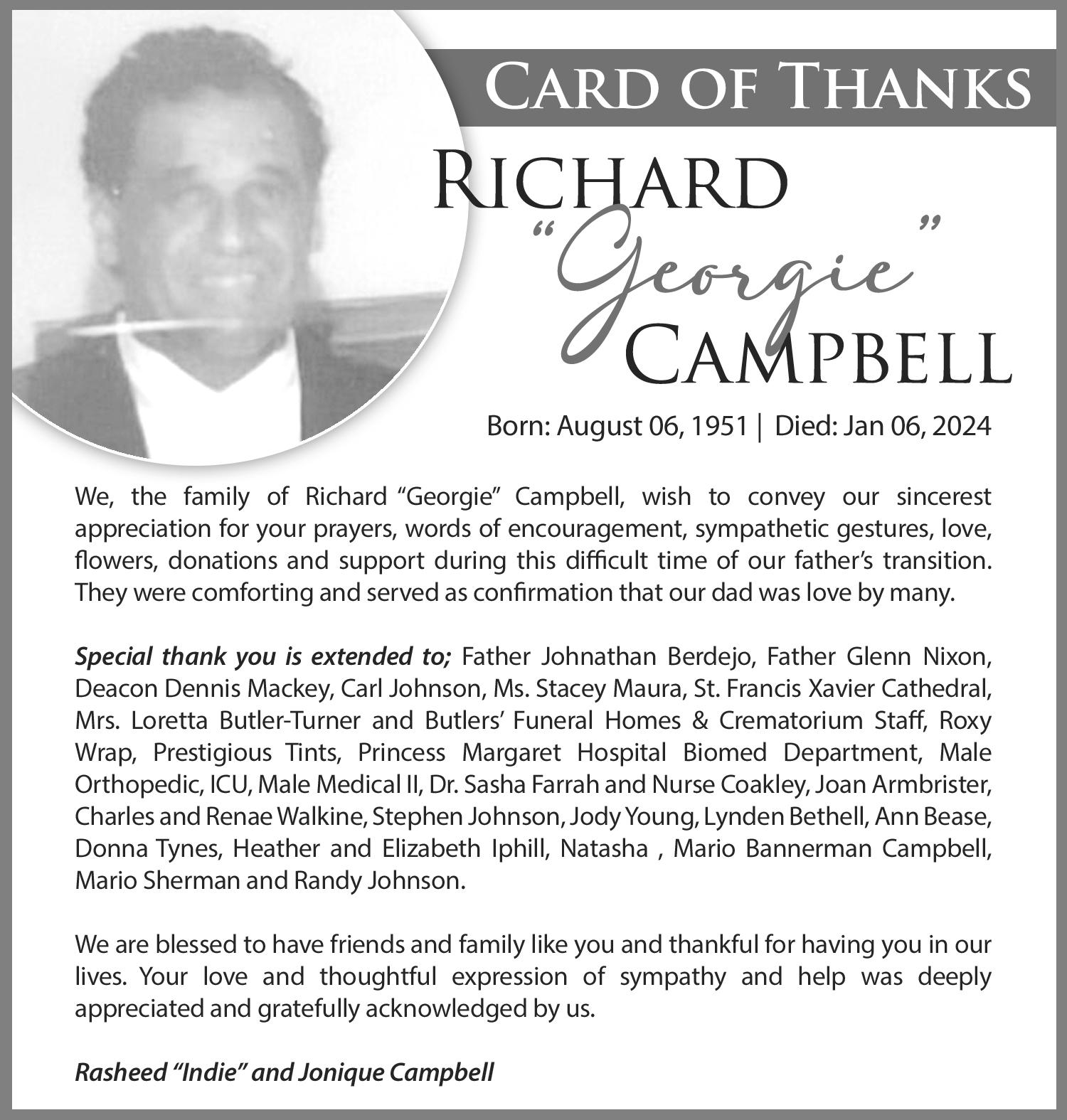 CARD OF THANKS

RICHARD
"Georgie"
CAMPBELL

Born: August 06, 1951 | Died: Jan 06, 2024

We, the family of Richard "Georgie" Campbell, wish to convey our sincerest appreciation for your prayers, words of encouragement, sympathetic gestures, love, flowers, donations and support during this difficult time of our father's transition. They were comforting and served as confirmation that our dad was love by many.

Special thank you is extended to; Father Johnathan Berdejo, Father Glenn Nixon, Deacon Dennis Mackey, Carl Johnson, Ms. Stacey Maura, St. Francis Xavier Cathedral, Mrs. Loretta Butler-Turner and Butlers' Funeral Homes & Crematorium Staff, Roxy Wrap, Prestigious Tints, Princess Margaret Hospital Biomed Department, Male Orthopedic, ICU, Male Medical II, Dr. Sasha Farrah and Nurse Coakley, Joan Armbrister, Charles and Renae Walkine, Stephen Johnson, Jody Young, Lynden Bethell, Ann Bease, Donna Tynes, Heather and Elizabeth Iphill, Natasha , Mario Bannerman Campbell, Mario Sherman and Randy Johnson.

We are blessed to have friends and family like you and thankful for having you in our lives. Your love and thoughtful expression of sympathy and help was deeply appreciated and gratefully acknowledged by us.

Rasheed "Indie" and Jonique Campbell